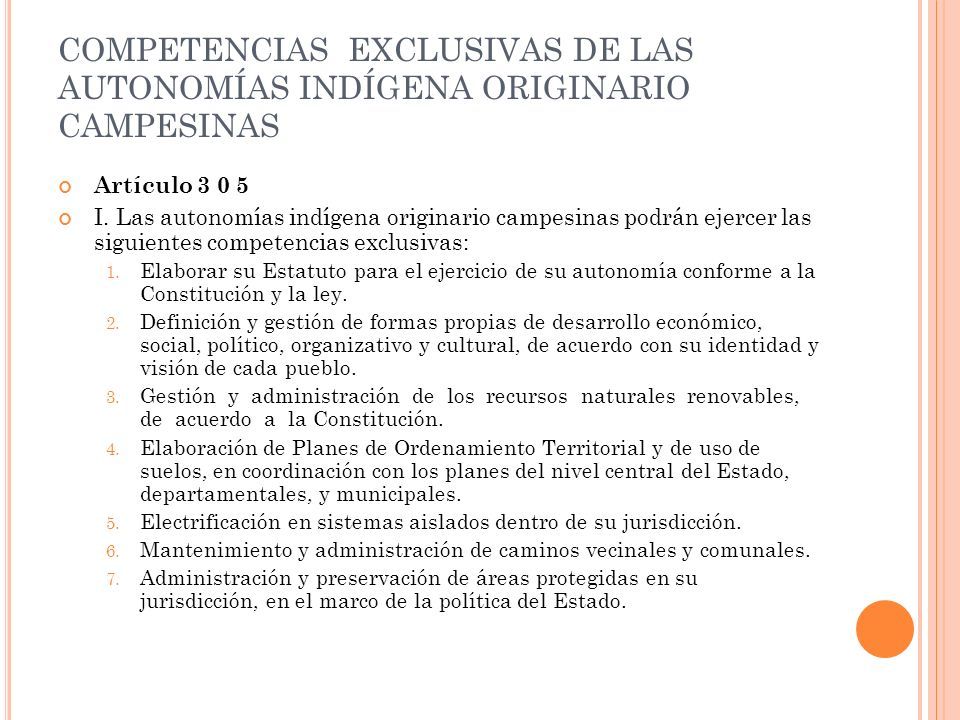 COMPETENCIAS EXCLUSIVAS DE LAS AUTONOMÍAS INDÍGENA ORIGINARIO CAMPESINAS

Artículo 3 0 5

I. Las autonomías indígena originario campesinas podrán ejercer las siguientes competencias exclusivas:

1. Elaborar su Estatuto para el ejercicio de su autonomía conforme a la Constitución y la ley.
2. Definición y gestión de formas propias de desarrollo económico, social, político, organizativo y cultural, de acuerdo con su identidad y visión de cada pueblo.
3. Gestión y administración de los recursos naturales renovables, de acuerdo a la Constitución.
4. Elaboración de Planes de Ordenamiento Territorial y de uso de suelos, en coordinación con los planes del nivel central del Estado, departamentales, y municipales.
5. Electrificación en sistemas aislados dentro de su jurisdicción.
6. Mantenimiento y administración de caminos vecinales y comunales.
7. Administración y preservación de áreas protegidas en su jurisdicción, en el marco de la política del Estado.